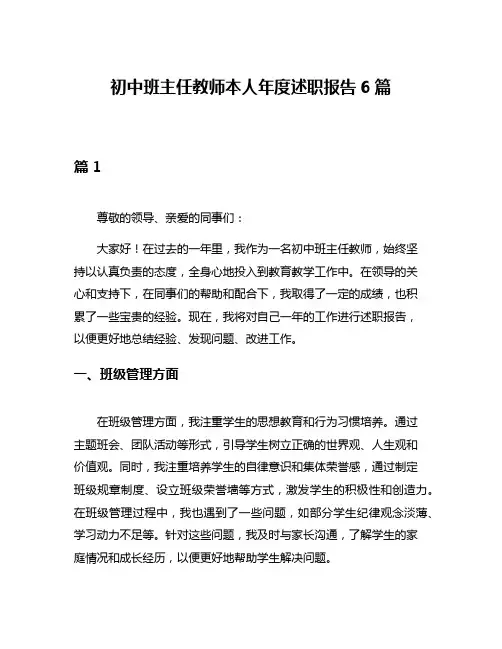 初中班主任教师本人年度述职报告 6 篇

篇 1

尊敬的领导、亲爱的同事们：

大家好！在过去的一年里，我作为一名初中班主任教师，始终坚持以认真负责的态度，全身心地投入到教育教学工作中。在领导的关心和支持下，在同事们的帮助和配合下，我取得了一定的成绩，也积累了一些宝贵的经验。现在，我将对自己一年的工作进行述职报告，以便更好地总结经验、发现问题、改进工作。

一、班级管理方面

在班级管理方面，我注重学生的思想教育和行为习惯培养。通过主题班会、团队活动等形式，引导学生树立正确的世界观、人生观和价值观。同时，我注重培养学生的自律意识和集体荣誉感，通过制定班级规章制度、设立班级荣誉墙等方式，激发学生的积极性和创造力。在班级管理过程中，我也遇到了一些问题，如部分学生纪律观念淡薄、学习动力不足等。针对这些问题，我及时与家长沟通，了解学生的家庭情况和成长经历，以便更好地帮助学生解决问题。